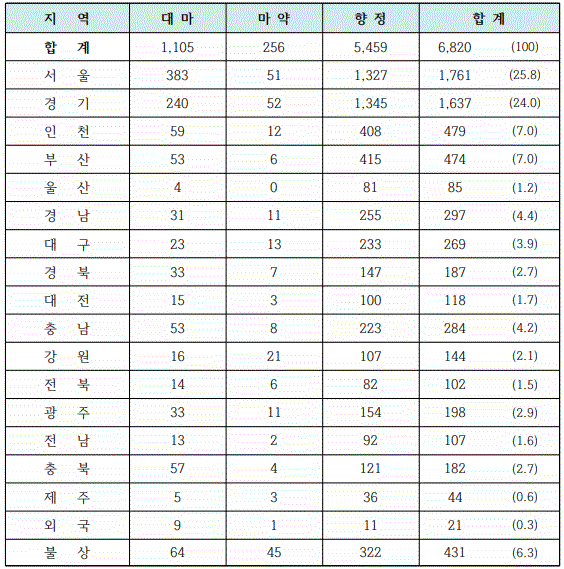 | 지 역 | 대 마 | 마 약 | 향 정 | 합 계 |
|---|---|---|---|---|
| 합 계 | 1,105 | 256 | 5,459 | 6,820 (100) |
| 서 울 | 383 | 51 | 1,327 | 1,761 (25.8) |
| 경 기 | 240 | 52 | 1,345 | 1,637 (24.0) |
| 인 천 | 59 | 12 | 408 | 479 (7.0) |
| 부 산 | 53 | 6 | 415 | 474 (7.0) |
| 울 산 | 4 | 0 | 81 | 85 (1.2) |
| 경 남 | 31 | 11 | 255 | 297 (4.4) |
| 대 구 | 23 | 13 | 233 | 269 (3.9) |
| 경 북 | 33 | 7 | 147 | 187 (2.7) |
| 대 전 | 15 | 3 | 100 | 118 (1.7) |
| 충 남 | 53 | 8 | 223 | 284 (4.2) |
| 강 원 | 16 | 21 | 107 | 144 (2.1) |
| 전 북 | 14 | 6 | 82 | 102 (1.5) |
| 광 주 | 33 | 11 | 154 | 198 (2.9) |
| 전 남 | 13 | 2 | 92 | 107 (1.6) |
| 충 북 | 57 | 4 | 121 | 182 (2.7) |
| 제 주 | 5 | 3 | 36 | 44 (0.6) |
| 외 국 | 9 | 1 | 11 | 21 (0.3) |
| 불 상 | 64 | 45 | 322 | 431 (6.3) |